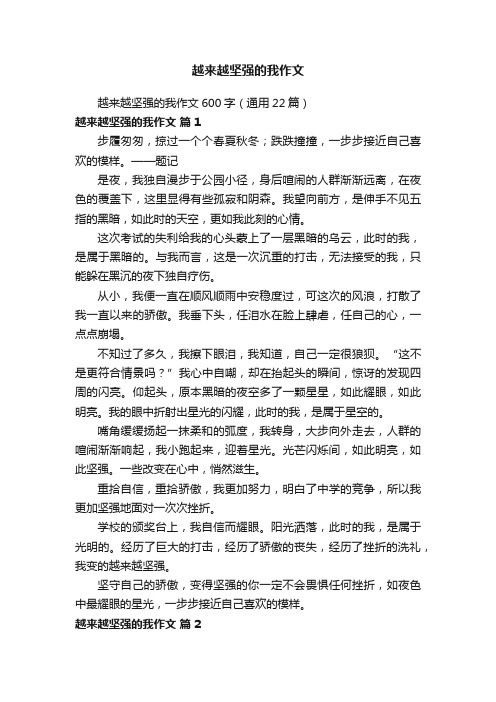 越来越坚强的我作文

越来越坚强的我作文600字（通用22篇）

越来越坚强的我作文 篇1

步履匆匆，掠过一个个春夏秋冬；跌跌撞撞，一步步接近自己喜欢的模样。——题记

是夜，我独自漫步于公园小径，身后喧闹的人群渐渐远离，在夜色的覆盖下，这里显得有些孤寂和阴森。我望向前方，是伸手不见五指的黑暗，如此时的天空，更如我此刻的心情。

这次考试的失利给我的心头蒙上了一层黑暗的乌云，此时的我，是属于黑暗的。与我而言，这是一次沉重的打击，无法接受的我，只能躲在黑沉的夜下独自疗伤。

从小，我便一直在顺风顺雨中安稳度过，可这次的风浪，打散了我一直以来的骄傲。我垂下头，任泪水在脸上肆虐，任自己的心，一点点崩塌。

不知过了多久，我擦下眼泪，我知道，自己一定很狼狈。“这不是更符合情景吗？”我心中自嘲，却在抬起头的瞬间，惊讶的发现四周的闪亮。仰起头，原本黑暗的夜空多了一颗星星，如此耀眼，如此明亮。我的眼中折射出星光的闪耀，此时的我，是属于星空的。

嘴角缓缓扬起一抹柔和的弧度，我转身，大步向外走去，人群的喧闹渐渐响起，我小跑起来，迎着星光。光芒闪烁间，如此明亮，如此坚强。一些改变在心中，悄然滋生。

重拾自信，重拾骄傲，我更加努力，明白了中学的竞争，所以我更加坚强地面对一次次挫折。

学校的颁奖台上，我自信而耀眼。阳光洒落，此时的我，是属于光明的。经历了巨大的打击，经历了骄傲的丧失，经历了挫折的洗礼，我变的越来越坚强。

坚守自己的骄傲，变得坚强的你一定不会畏惧任何挫折，如夜色中最耀眼的星光，一步步接近自己喜欢的模样。

越来越坚强的我作文 篇2